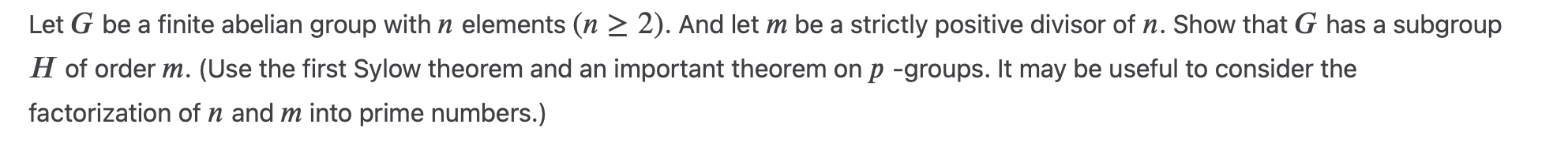 Let $G$ be a finite abelian group with $n$ elements $(n \geq 2)$. And let $m$ be a strictly positive divisor of $n$. Show that $G$ has a subgroup $H$ of order $m$. (Use the first Sylow theorem and an important theorem on $p$ -groups. It may be useful to consider the factorization of $n$ and $m$ into prime numbers.)